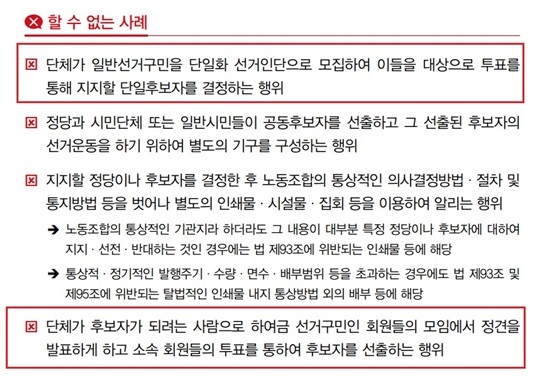 할 수 없는 사례

☒ 단체가 일반선거구민을 단일화 선거인단으로 모집하여 이들을 대상으로 투표를 통해 지지할 단일후보자를 결정하는 행위

☒ 정당과 시민단체 또는 일반시민들이 공동후보자를 선출하고 그 선출된 후보자의 선거운동을 하기 위하여 별도의 기구를 구성하는 행위

☒ 지지할 정당이나 후보자를 결정한 후 노동조합의 통상적인 의사결정방법 · 절차 및 통지방법 등을 벗어나 별도의 인쇄물 · 시설물 · 집회 등을 이용하여 알리는 행위

➔ 노동조합의 통상적인 기관지라 하더라도 그 내용이 대부분 특정 정당이나 후보자에 대하여 지지 · 선전 · 반대하는 것인 경우에는 법 제93조에 위반되는 인쇄물 등에 해당

➔ 통상적 · 정기적인 발행주기 · 수량 · 면수 · 배부범위 등을 초과하는 경우에도 법 제93조 및 제95조에 위반되는 탈법적인 인쇄물 내지 통상방법 외의 배부 등에 해당

☒ 단체가 후보자가 되려는 사람으로 하여금 선거구민인 회원들의 모임에서 정견을 발표하게 하고 소속 회원들의 투표를 통하여 후보자를 선출하는 행위